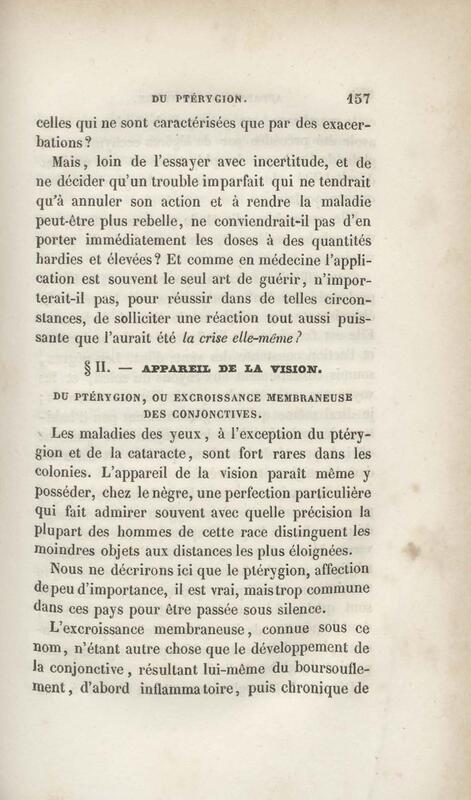 DU PTÉRYGION. 157

celles qui ne sont caractérisées que par des exacerbations?

Mais, loin de l'essayer avec incertitude, et de ne décider qu'un trouble imparfait qui ne tendrait qu'à annuler son action et à rendre la maladie peut-être plus rebelle, ne conviendrait-il pas d'en porter immédiatement les doses à des quantités hardies et élevées? Et comme en médecine l'application est souvent le seul art de guérir, n'importerait-il pas, pour réussir dans de telles circonstances, de solliciter une réaction tout aussi puissante que l'aurait été la crise elle-même?

§ II. — APPAREIL DE LA VISION.

DU PTÉRYGION, OU EXCROISSANCE MEMBRANEUSE DES CONJONCTIVES.

Les maladies des yeux, à l'exception du ptérygion et de la cataracte, sont fort rares dans les colonies. L'appareil de la vision paraît même y posséder, chez le nègre, une perfection particulière qui fait admirer souvent avec quelle précision la plupart des hommes de cette race distinguent les moindres objets aux distances les plus éloignées.

Nous ne décrirons ici que le ptérygion, affection de peu d'importance, il est vrai, mais trop commune dans ces pays pour être passée sous silence.

L'excroissance membraneuse, connue sous ce nom, n'étant autre chose que le développement de la conjonctive, résultant lui-même du boursouflement, d'abord inflammatoire, puis chronique de